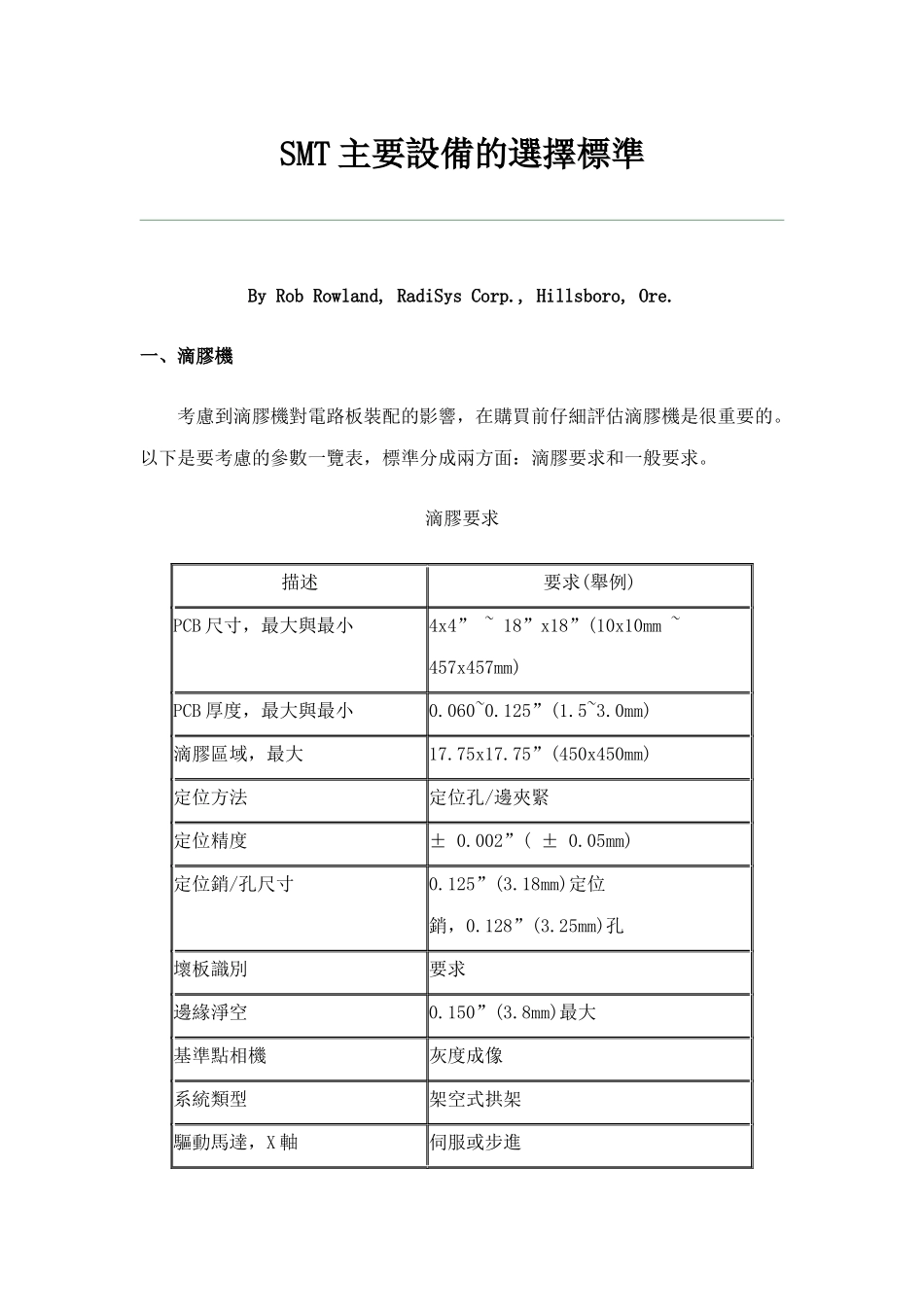 SMT主要設備的選擇標準

By Rob Rowland, RadiSys Corp., Hillsboro, Ore.

一、滴膠機

考慮到滴膠機對電路板裝配的影響，在購買前仔細評估滴膠機是很重要的。以下是要考慮的參數一覽表，標準分成兩方面：滴膠要求和一般要求。

滴膠要求

| 描述 | 要求(舉例) |
|---|---|
| PCB尺寸，最大與最小 | 4x4” ~ 18”x18”(10x10mm ~ 457x457mm) |
| PCB厚度，最大與最小 | 0.060~0.125”(1.5~3.0mm) |
| 滴膠區域，最大 | 17.75x17.75”(450x450mm) |
| 定位方法 | 定位孔/邊夾緊 |
| 定位精度 | ± 0.002”( ± 0.05mm) |
| 定位銷/孔尺寸 | 0.125”(3.18mm)定位銷，0.128”(3.25mm)孔 |
| 壞板識別 | 要求 |
| 邊緣淨空 | 0.150”(3.8mm)最大 |
| 基準點相機 | 灰度成像 |
| 系統類型 | 架空式拱架 |
| 驅動馬達，X軸 | 伺服或步進 |